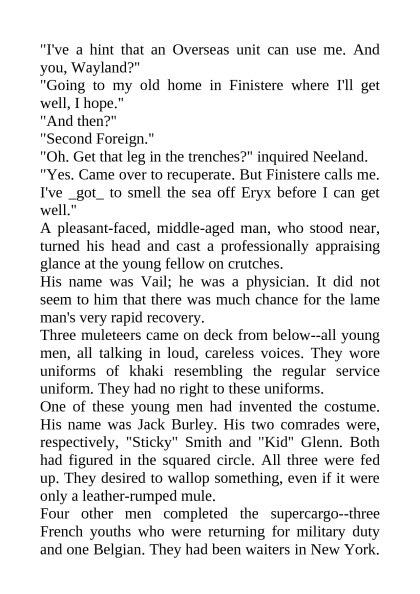 "I've a hint that an Overseas unit can use me. And you, Wayland?"
"Going to my old home in Finistere where I'll get well, I hope."
"And then?"
"Second Foreign."
"Oh. Get that leg in the trenches?" inquired Neeland.
"Yes. Came over to recuperate. But Finistere calls me. I've _got_ to smell the sea off Eryx before I can get well."
A pleasant-faced, middle-aged man, who stood near, turned his head and cast a professionally appraising glance at the young fellow on crutches.
His name was Vail; he was a physician. It did not seem to him that there was much chance for the lame man's very rapid recovery.
Three muleteers came on deck from below--all young men, all talking in loud, careless voices. They wore uniforms of khaki resembling the regular service uniform. They had no right to these uniforms.
One of these young men had invented the costume. His name was Jack Burley. His two comrades were, respectively, "Sticky" Smith and "Kid" Glenn. Both had figured in the squared circle. All three were fed up. They desired to wallop something, even if it were only a leather-rumped mule.
Four other men completed the supercargo--three French youths who were returning for military duty and one Belgian. They had been waiters in New York.